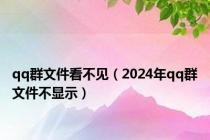 qq群文件看不见（2024年qq群文件不显示）